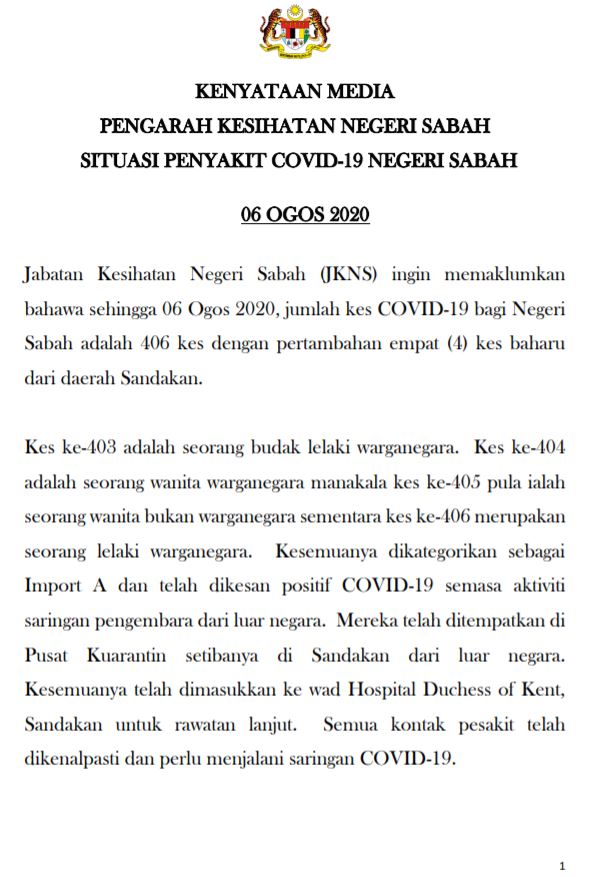 KENYATAAN MEDIA
PENGARAH KESIHATAN NEGERI SABAH
SITUASI PENYAKIT COVID-19 NEGERI SABAH

06 OGOS 2020

Jabatan Kesihatan Negeri Sabah (JKNS) ingin memaklumkan bahawa sehingga 06 Ogos 2020, jumlah kes COVID-19 bagi Negeri Sabah adalah 406 kes dengan pertambahan empat (4) kes baharu dari daerah Sandakan.

Kes ke-403 adalah seorang budak lelaki warganegara. Kes ke-404 adalah seorang wanita warganegara manakala kes ke-405 pula ialah seorang wanita bukan warganegara sementara kes ke-406 merupakan seorang lelaki warganegara. Kesemuanya dikategorikan sebagai Import A dan telah dikesan positif COVID-19 semasa aktiviti saringan pengembara dari luar negara. Mereka telah ditempatkan di Pusat Kuarantin setibanya di Sandakan dari luar negara. Kesemuanya telah dimasukkan ke wad Hospital Duchess of Kent, Sandakan untuk rawatan lanjut. Semua kontak pesakit telah dikenalpasti dan perlu menjalani saringan COVID-19.

1